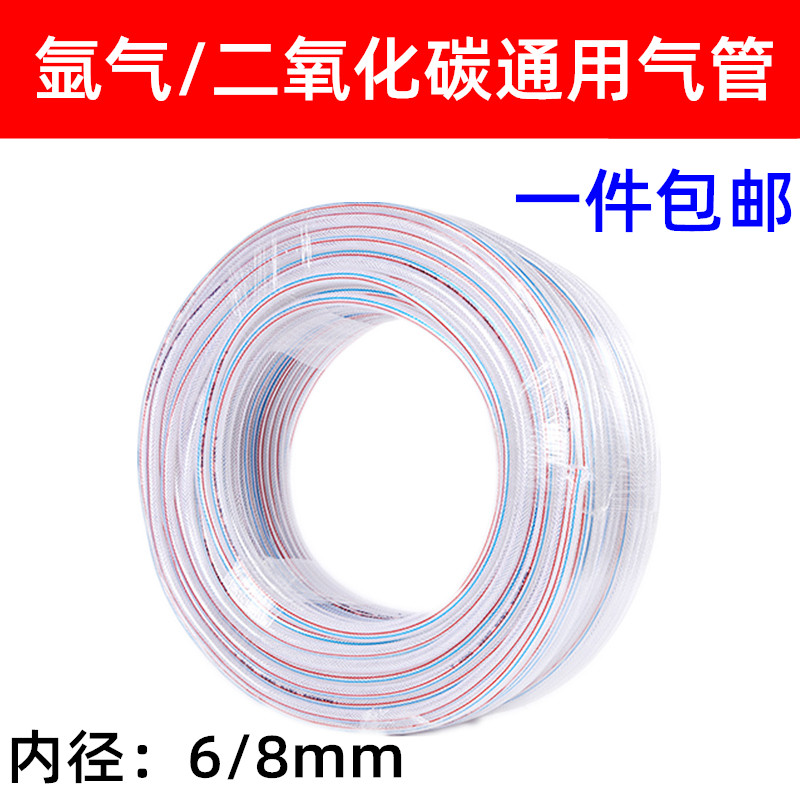 氩气/二氧化碳通用气管

一件包邮

内径：6/8mm